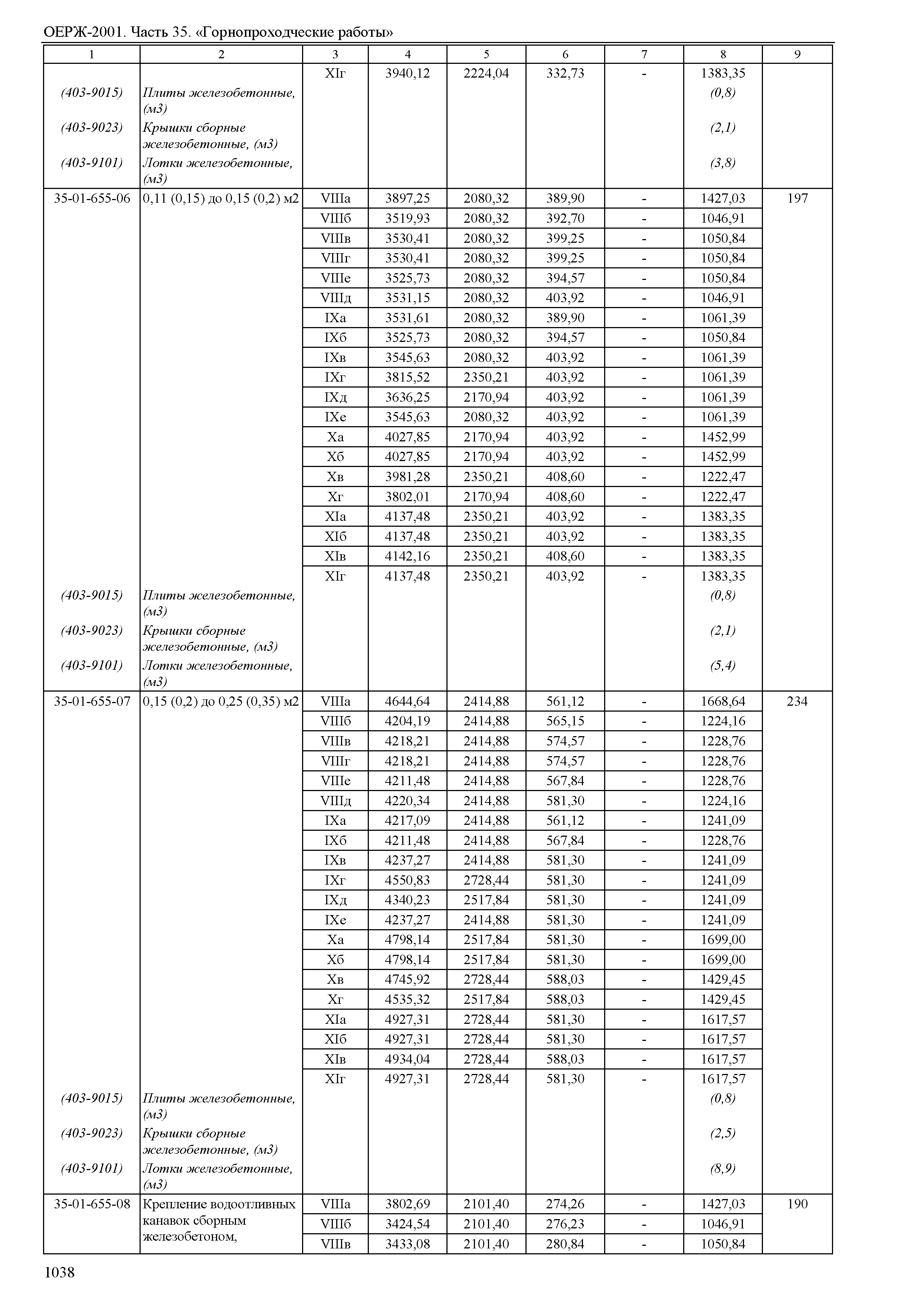 ОЕРЖ-2001. Часть 35. «Горнопроходческие работы»

| 1 | 2 | 3 | 4 | 5 | 6 | 7 | 8 | 9 |
|---|---|---|---|---|---|---|---|---|
| | | XIг | 3940,12 | 2224,04 | 332,73 | - | 1383,35 | |
| (403-9015) | Плиты железобетонные, (м3) | | | | | | (0,8) | |
| (403-9023) | Крышки сборные железобетонные, (м3) | | | | | | (2,1) | |
| (403-9101) | Лотки железобетонные, (м3) | | | | | | (3,8) | |
| 35-01-655-06 | 0,11 (0,15) до 0,15 (0,2) м2 | VIIIа | 3897,25 | 2080,32 | 389,90 | - | 1427,03 | 197 |
| | | VIIIб | 3519,93 | 2080,32 | 392,70 | - | 1046,91 | |
| | | VIIIв | 3530,41 | 2080,32 | 399,25 | - | 1050,84 | |
| | | VIIIг | 3530,41 | 2080,32 | 399,25 | - | 1050,84 | |
| | | VIIIе | 3525,73 | 2080,32 | 394,57 | - | 1050,84 | |
| | | VIIIд | 3531,15 | 2080,32 | 403,92 | - | 1046,91 | |
| | | IXа | 3531,61 | 2080,32 | 389,90 | - | 1061,39 | |
| | | IXб | 3525,73 | 2080,32 | 394,57 | - | 1050,84 | |
| | | IXв | 3545,63 | 2080,32 | 403,92 | - | 1061,39 | |
| | | IXг | 3815,52 | 2350,21 | 403,92 | - | 1061,39 | |
| | | IXд | 3636,25 | 2170,94 | 403,92 | - | 1061,39 | |
| | | IXе | 3545,63 | 2080,32 | 403,92 | - | 1061,39 | |
| | | Xа | 4027,85 | 2170,94 | 403,92 | - | 1452,99 | |
| | | Xб | 4027,85 | 2170,94 | 403,92 | - | 1452,99 | |
| | | Xв | 3981,28 | 2350,21 | 408,60 | - | 1222,47 | |
| | | Xг | 3802,01 | 2170,94 | 408,60 | - | 1222,47 | |
| | | XIа | 4137,48 | 2350,21 | 403,92 | - | 1383,35 | |
| | | XIб | 4137,48 | 2350,21 | 403,92 | - | 1383,35 | |
| | | XIв | 4142,16 | 2350,21 | 408,60 | - | 1383,35 | |
| | | XIг | 4137,48 | 2350,21 | 403,92 | - | 1383,35 | |
| (403-9015) | Плиты железобетонные, (м3) | | | | | | (0,8) | |
| (403-9023) | Крышки сборные железобетонные, (м3) | | | | | | (2,1) | |
| (403-9101) | Лотки железобетонные, (м3) | | | | | | (5,4) | |
| 35-01-655-07 | 0,15 (0,2) до 0,25 (0,35) м2 | VIIIа | 4644,64 | 2414,88 | 561,12 | - | 1668,64 | 234 |
| | | VIIIб | 4204,19 | 2414,88 | 565,15 | - | 1224,16 | |
| | | VIIIв | 4218,21 | 2414,88 | 574,57 | - | 1228,76 | |
| | | VIIIг | 4218,21 | 2414,88 | 574,57 | - | 1228,76 | |
| | | VIIIе | 4211,48 | 2414,88 | 567,84 | - | 1228,76 | |
| | | VIIIд | 4220,34 | 2414,88 | 581,30 | - | 1224,16 | |
| | | IXа | 4217,09 | 2414,88 | 561,12 | - | 1241,09 | |
| | | IXб | 4211,48 | 2414,88 | 567,84 | - | 1228,76 | |
| | | IXв | 4237,27 | 2414,88 | 581,30 | - | 1241,09 | |
| | | IXг | 4550,83 | 2728,44 | 581,30 | - | 1241,09 | |
| | | IXд | 4340,23 | 2517,84 | 581,30 | - | 1241,09 | |
| | | IXе | 4237,27 | 2414,88 | 581,30 | - | 1241,09 | |
| | | Xа | 4798,14 | 2517,84 | 581,30 | - | 1699,00 | |
| | | Xб | 4798,14 | 2517,84 | 581,30 | - | 1699,00 | |
| | | Xв | 4745,92 | 2728,44 | 588,03 | - | 1429,45 | |
| | | Xг | 4535,32 | 2517,84 | 588,03 | - | 1429,45 | |
| | | XIа | 4927,31 | 2728,44 | 581,30 | - | 1617,57 | |
| | | XIб | 4927,31 | 2728,44 | 581,30 | - | 1617,57 | |
| | | XIв | 4934,04 | 2728,44 | 588,03 | - | 1617,57 | |
| | | XIг | 4927,31 | 2728,44 | 581,30 | - | 1617,57 | |
| (403-9015) | Плиты железобетонные, (м3) | | | | | | (0,8) | |
| (403-9023) | Крышки сборные железобетонные, (м3) | | | | | | (2,5) | |
| (403-9101) | Лотки железобетонные, (м3) | | | | | | (8,9) | |
| 35-01-655-08 | Крепление водоотливных канавок сборным железобетоном, | VIIIа | 3802,69 | 2101,40 | 274,26 | - | 1427,03 | 190 |
| | | VIIIб | 3424,54 | 2101,40 | 276,23 | - | 1046,91 | |
| | | VIIIв | 3433,08 | 2101,40 | 280,84 | - | 1050,84 | |

1038